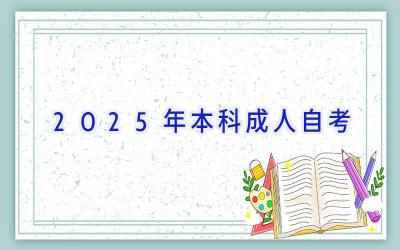 2025年本科成人自考